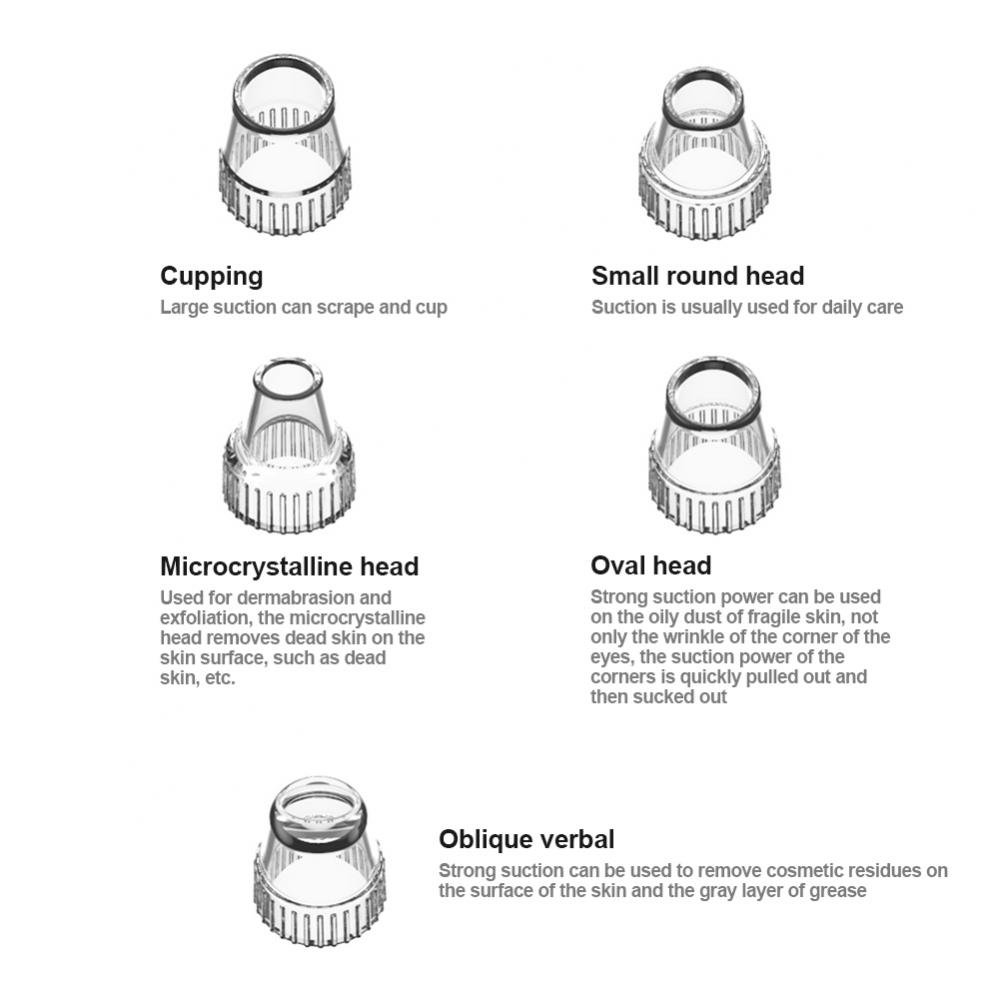 Cupping
Large suction can scrape and cup

Small round head
Suction is usually used for daily care

Microcrystalline head
Used for dermabrasion and exfoliation, the microcrystalline head removes dead skin on the skin surface, such as dead skin, etc.

Oval head
Strong suction power can be used on the oily dust of fragile skin, not only the wrinkle of the corner of the eyes, the suction power of the corners is quickly pulled out and then sucked out

Oblique verbal
Strong suction can be used to remove cosmetic residues on the surface of the skin and the gray layer of grease